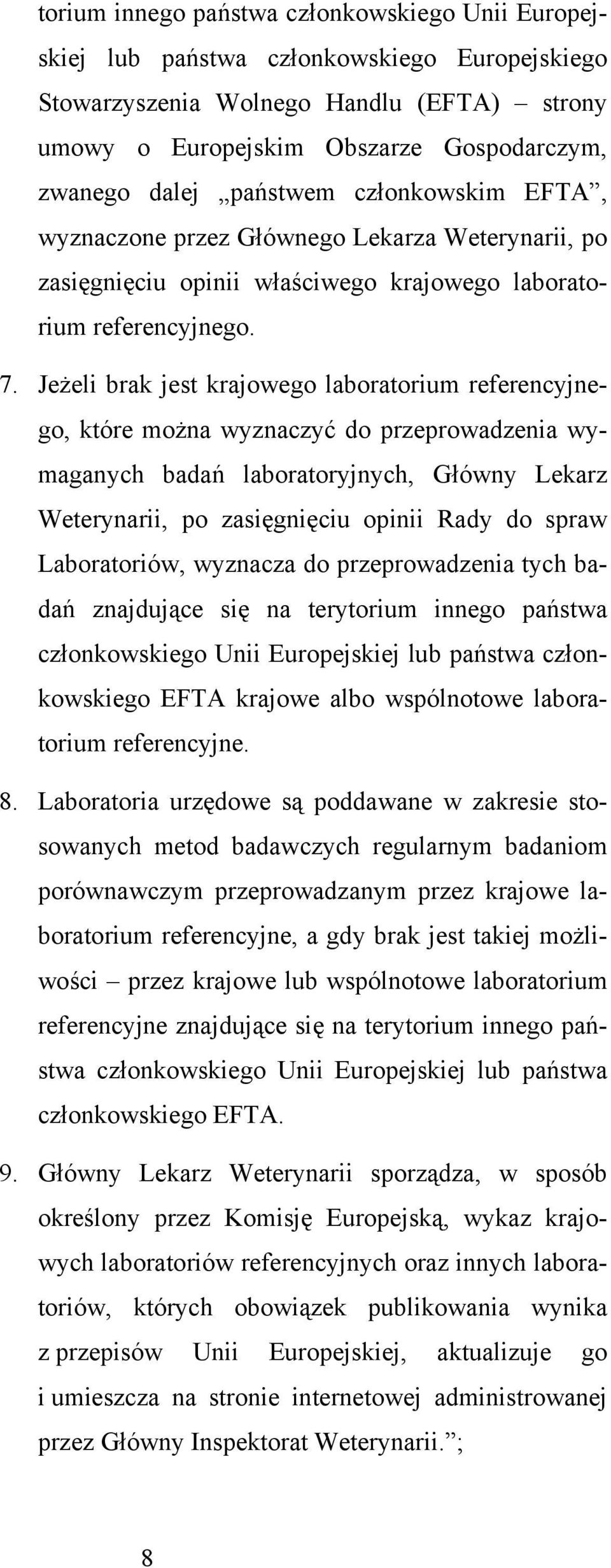 torium innego państwa członkowskiego Unii Europejskiej lub państwa członkowskiego Europejskiego Stowarzyszenia Wolnego Handlu (EFTA) – strony umowy o Europejskim Obszarze Gospodarczym, zwanego dalej „państwem członkowskim EFTA”, wyznaczone przez Głównego Lekarza Weterynarii, po zasięgnięciu opinii właściwego krajowego laboratorium referencyjnego.

7. Jeżeli brak jest krajowego laboratorium referencyjnego, które można wyznaczyć do przeprowadzenia wymaganych badań laboratoryjnych, Główny Lekarz Weterynarii, po zasięgnięciu opinii Rady do spraw Laboratoriów, wyznacza do przeprowadzenia tych badań znajdujące się na terytorium innego państwa członkowskiego Unii Europejskiej lub państwa członkowskiego EFTA krajowe albo wspólnotowe laboratorium referencyjne.

8. Laboratoria urzędowe są poddawane w zakresie stosowanych metod badawczych regularnym badaniom porównawczym przeprowadzanym przez krajowe laboratorium referencyjne, a gdy brak jest takiej możliwości – przez krajowe lub wspólnotowe laboratorium referencyjne znajdujące się na terytorium innego państwa członkowskiego Unii Europejskiej lub państwa członkowskiego EFTA.

9. Główny Lekarz Weterynarii sporządza, w sposób określony przez Komisję Europejską, wykaz krajowych laboratoriów referencyjnych oraz innych laboratoriów, których obowiązek publikowania wynika z przepisów Unii Europejskiej, aktualizuje go i umieszcza na stronie internetowej administrowanej przez Główny Inspektorat Weterynarii.”;

8